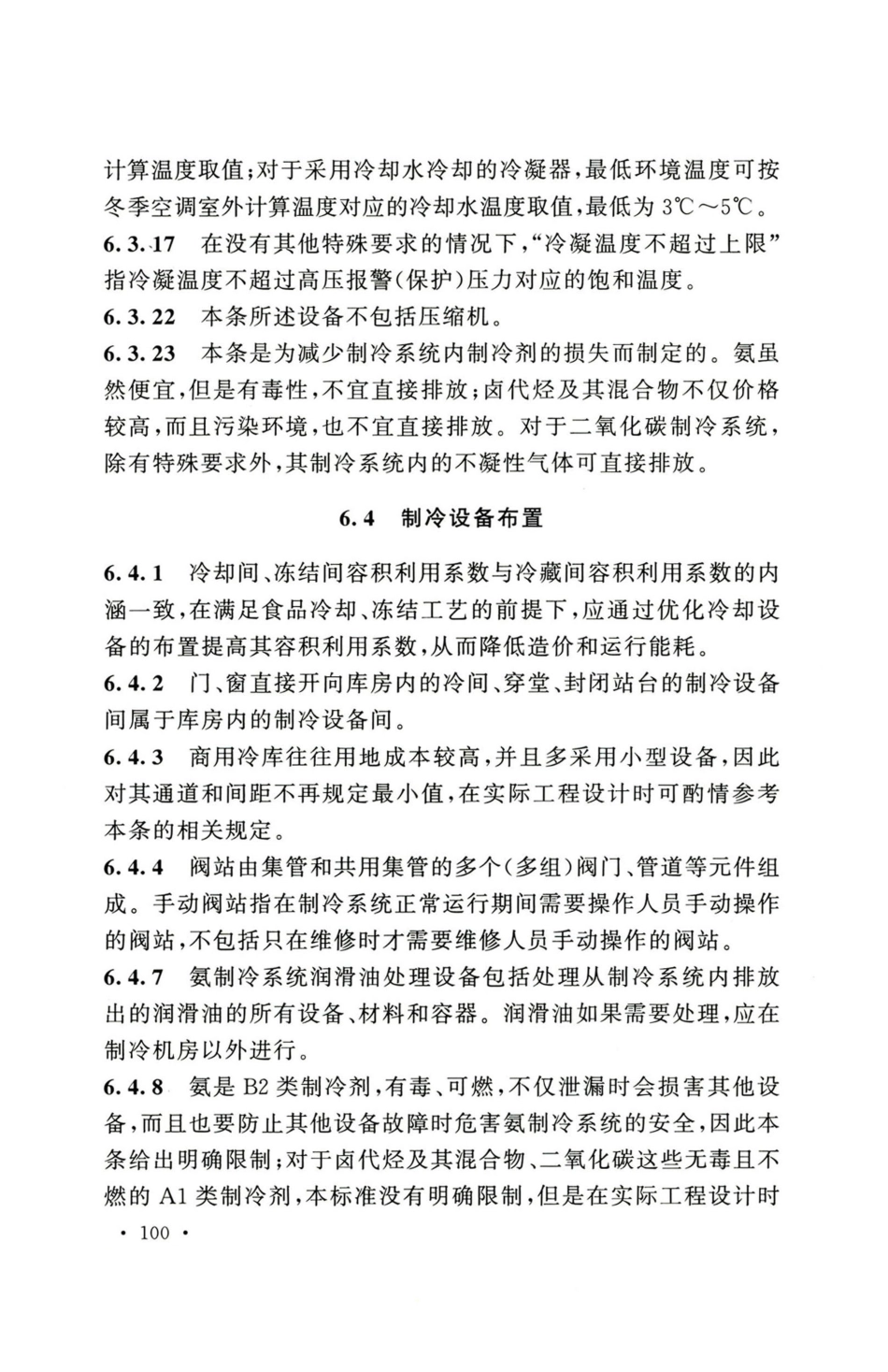 计算温度取值；对于采用冷却水冷却的冷凝器，最低环境温度可按冬季空调室外计算温度对应的冷却水温度取值，最低为3℃～5℃。

6.3.17 在没有其他特殊要求的情况下，“冷凝温度不超过上限”指冷凝温度不超过高压报警（保护）压力对应的饱和温度。

6.3.22 本条所述设备不包括压缩机。

6.3.23 本条是为减少制冷系统内制冷剂的损失而制定的。氨虽然便宜，但是有毒性，不宜直接排放；卤代烃及其混合物不仅价格较高，而且污染环境，也不宜直接排放。对于二氧化碳制冷系统，除有特殊要求外，其制冷系统内的不凝性气体可直接排放。

6.4 制冷设备布置

6.4.1 冷却间、冻结间容积利用系数与冷藏间容积利用系数的内涵一致，在满足食品冷却、冻结工艺的前提下，应通过优化冷却设备的布置提高其容积利用系数，从而降低造价和运行能耗。

6.4.2 门、窗直接开向库房内的冷间、穿堂、封闭站台的制冷设备间属于库房内的制冷设备间。

6.4.3 商用冷库往往用地成本较高，并且多采用小型设备，因此对其通道和间距不再规定最小值，在实际工程设计时可酌情参考本条的相关规定。

6.4.4 阀站由集管和共用集管的多个（多组）阀门、管道等元件组成。手动阀站指在制冷系统正常运行期间需要操作人员手动操作的阀站，不包括只在维修时才需要维修人员手动操作的阀站。

6.4.7 氨制冷系统润滑油处理设备包括处理从制冷系统内排放出的润滑油的所有设备、材料和容器。润滑油如果需要处理，应在制冷机房以外进行。

6.4.8 氨是B2类制冷剂，有毒、可燃，不仅泄漏时会损害其他设备，而且也要防止其他设备故障时危害氨制冷系统的安全，因此本条给出明确限制；对于卤代烃及其混合物、二氧化碳这些无毒且不燃的A1类制冷剂，本标准没有明确限制，但是在实际工程设计时

· 100 ·